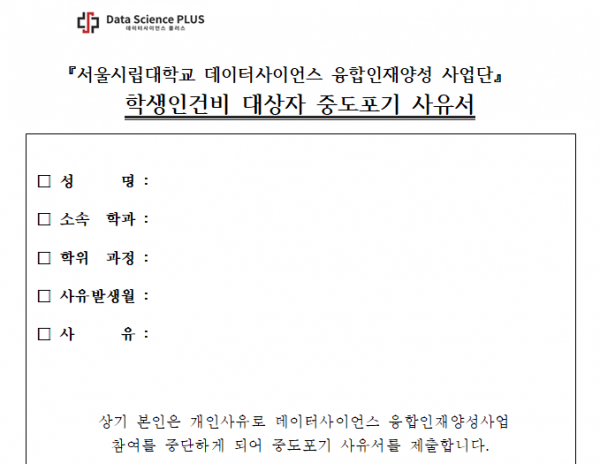 Data Science PLUS
데이터사이언스 플러스

『서울시립대학교 데이터사이언스 융합인재양성 사업단』
학생인건비 대상자 중도포기 사유서

☐ 성 명 :

☐ 소속 학과 :

☐ 학위 과정 :

☐ 사유발생월 :

☐ 사 유 :

상기 본인은 개인사유로 데이터사이언스 융합인재양성사업 참여를 중단하게 되어 중도포기 사유서를 제출합니다.